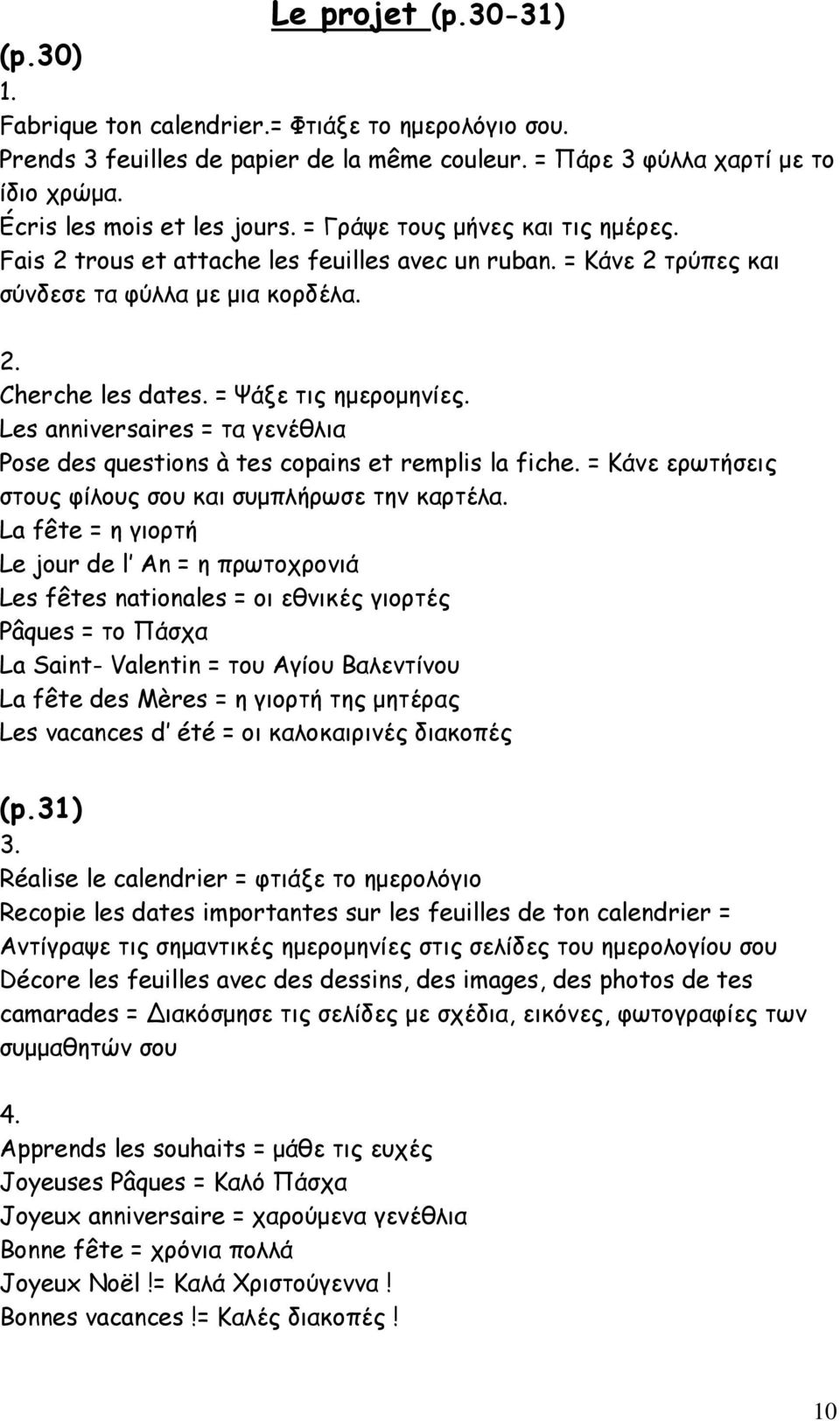 Le projet (p.30-31)

(p.30)
1.
Fabrique ton calendrier.= Φτιάξε το ημερολόγιο σου.
Prends 3 feuilles de papier de la même couleur. = Πάρε 3 φύλλα χαρτί με το ίδιο χρώμα.
Écris les mois et les jours. = Γράψε τους μήνες και τις ημέρες.
Fais 2 trous et attache les feuilles avec un ruban. = Κάνε 2 τρύπες και σύνδεσε τα φύλλα με μια κορδέλα.

2.
Cherche les dates. = Ψάξε τις ημερομηνίες.
Les anniversaires = τα γενέθλια
Pose des questions à tes copains et remplis la fiche. = Κάνε ερωτήσεις στους φίλους σου και συμπλήρωσε την καρτέλα.
La fête = η γιορτή
Le jour de l' An = η πρωτοχρονιά
Les fêtes nationales = οι εθνικές γιορτές
Pâques = το Πάσχα
La Saint- Valentin = του Αγίου Βαλεντίνου
La fête des Mères = η γιορτή της μητέρας
Les vacances d' été = οι καλοκαιρινές διακοπές

(p.31)
3.
Réalise le calendrier = φτιάξε το ημερολόγιο
Recopie les dates importantes sur les feuilles de ton calendrier = Αντίγραψε τις σημαντικές ημερομηνίες στις σελίδες του ημερολογίου σου
Décore les feuilles avec des dessins, des images, des photos de tes camarades = Διακόσμησε τις σελίδες με σχέδια, εικόνες, φωτογραφίες των συμμαθητών σου

4.
Apprends les souhaits = μάθε τις ευχές
Joyeuses Pâques = Καλό Πάσχα
Joyeux anniversaire = χαρούμενα γενέθλια
Bonne fête = χρόνια πολλά
Joyeux Noël != Καλά Χριστούγεννα !
Bonnes vacances != Καλές διακοπές !

10